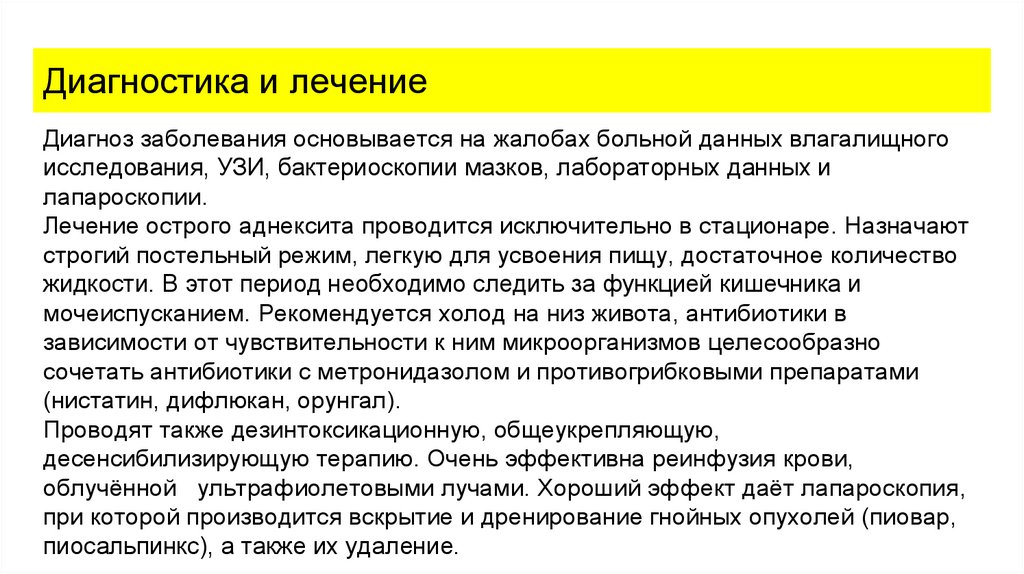 Диагностика и лечение

Диагноз заболевания основывается на жалобах больной данных влагалищного исследования, УЗИ, бактериоскопии мазков, лабораторных данных и лапароскопии.
Лечение острого аднексита проводится исключительно в стационаре. Назначают строгий постельный режим, легкую для усвоения пищу, достаточное количество жидкости. В этот период необходимо следить за функцией кишечника и мочеиспусканием. Рекомендуется холод на низ живота, антибиотики в зависимости от чувствительности к ним микроорганизмов целесообразно сочетать антибиотики с метронидазолом и противогрибковыми препаратами (нистатин, дифлюкан, орунгал).
Проводят также дезинтоксикационную, общеукрепляющую, десенсибилизирующую терапию. Очень эффективна реинфузия крови, облучённой ультрафиолетовыми лучами. Хороший эффект даёт лапароскопия, при которой производится вскрытие и дренирование гнойных опухолей (пиовар, пиосальпинкс), а также их удаление.